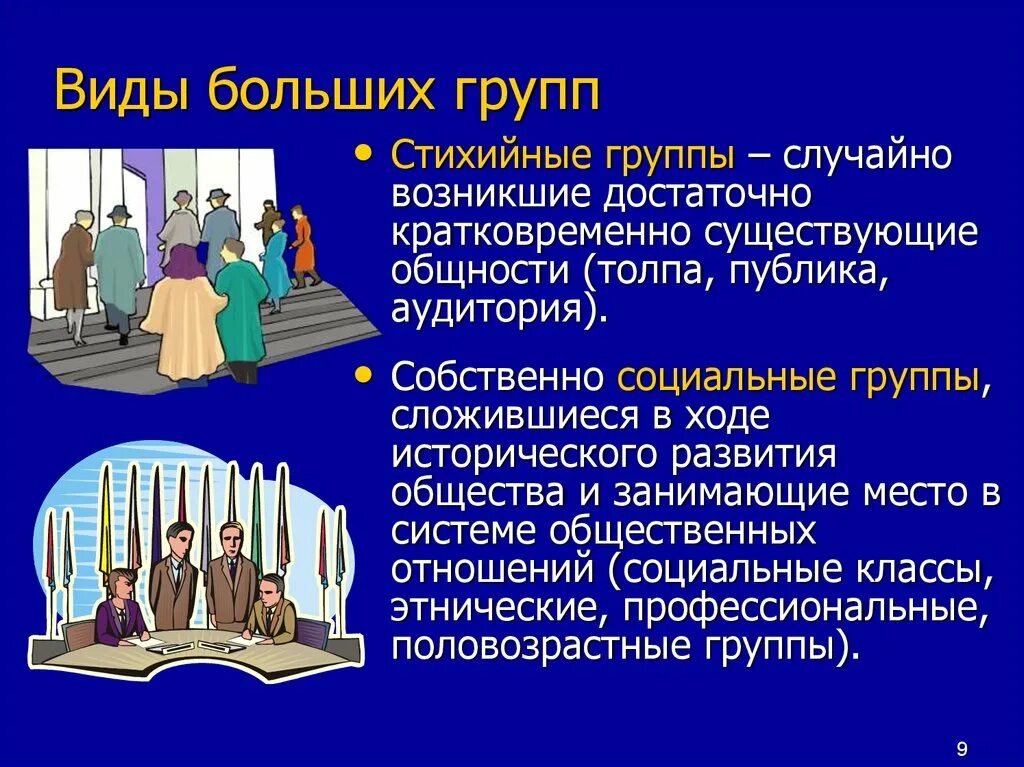 Виды больших групп

• Стихийные группы – случайно возникшие достаточно кратковременно существующие общности (толпа, публика, аудитория).

• Собственно социальные группы, сложившиеся в ходе исторического развития общества и занимающие место в системе общественных отношений (социальные классы, этнические, профессиональные, половозрастные группы).

9